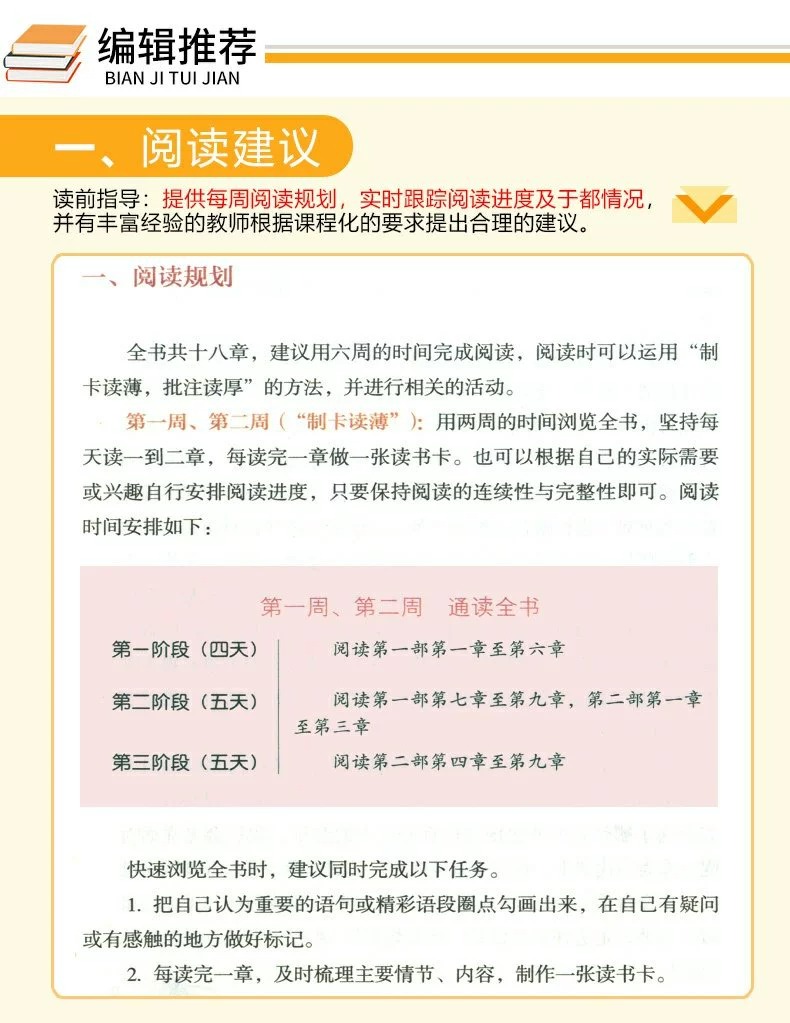 编辑推荐
BIAN JI TUI JIAN

一、阅读建议

读前指导：提供每周阅读规划，实时跟踪阅读进度及于都情况，并有丰富经验的教师根据课程化的要求提出合理的建议。

一、阅读规划

全书共十八章，建议用六周的时间完成阅读，阅读时可以运用“制卡读薄，批注读厚”的方法，并进行相关的活动。

第一周、第二周（“制卡读薄”）：用两周的时间浏览全书，坚持每天读一到二章，每读完一章做一张读书卡。也可以根据自己的实际需要或兴趣自行安排阅读进度，只要保持阅读的连续性与完整性即可。阅读时间安排如下：

第一周、第二周　通读全书

| 第一阶段（四天） | 阅读第一部第一章至第六章 |
|---|---|
| 第二阶段（五天） | 阅读第一部第七章至第九章，第二部第一章至第三章 |
| 第三阶段（五天） | 阅读第二部第四章至第九章 |

快速浏览全书时，建议同时完成以下任务。

1. 把自己认为重要的语句或精彩语段圈点勾画出来，在自己有疑问或有感触的地方做好标记。

2. 每读完一章，及时梳理主要情节、内容，制作一张读书卡。